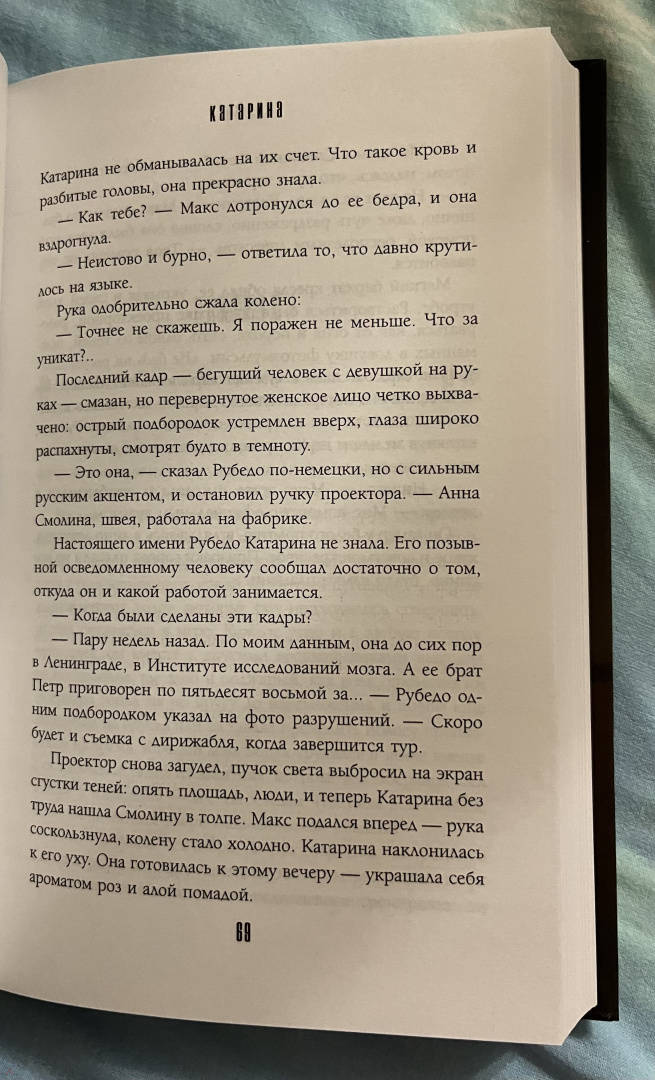 КАТАРИНА

Катарина не обманывалась на их счет. Что такое кровь и разбитые головы, она прекрасно знала.

— Как тебе? — Макс дотронулся до ее бедра, и она вздрогнула.

— Неистово и бурно, — ответила то, что давно крутилось на языке.

Рука одобрительно сжала колено:

— Точнее не скажешь. Я поражен не меньше. Что за уникат?..

Последний кадр — бегущий человек с девушкой на руках — смазан, но перевернутое женское лицо четко выхвачено: острый подбородок устремлен вверх, глаза широко распахнуты, смотрят будто в темноту.

— Это она, — сказал Рубедо по-немецки, но с сильным русским акцентом, и остановил ручку проектора. — Анна Смолина, швея, работала на фабрике.

Настоящего имени Рубедо Катарина не знала. Его позывной осведомленному человеку сообщал достаточно о том, откуда он и какой работой занимается.

— Когда были сделаны эти кадры?

— Пару недель назад. По моим данным, она до сих пор в Ленинграде, в Институте исследований мозга. А ее брат Петр приговорен по пятьдесят восьмой за... — Рубедо одним подбородком указал на фото разрушений. — Скоро будет и съемка с дирижабля, когда завершится тур.

Проектор снова загудел, пучок света выбросил на экран сгустки теней: опять площадь, люди, и теперь Катарина без труда нашла Смолину в толпе. Макс подался вперед — рука соскользнула, колену стало холодно. Катарина наклонилась к его уху. Она готовилась к этому вечеру — украшала себя ароматом роз и алой помадой.

69